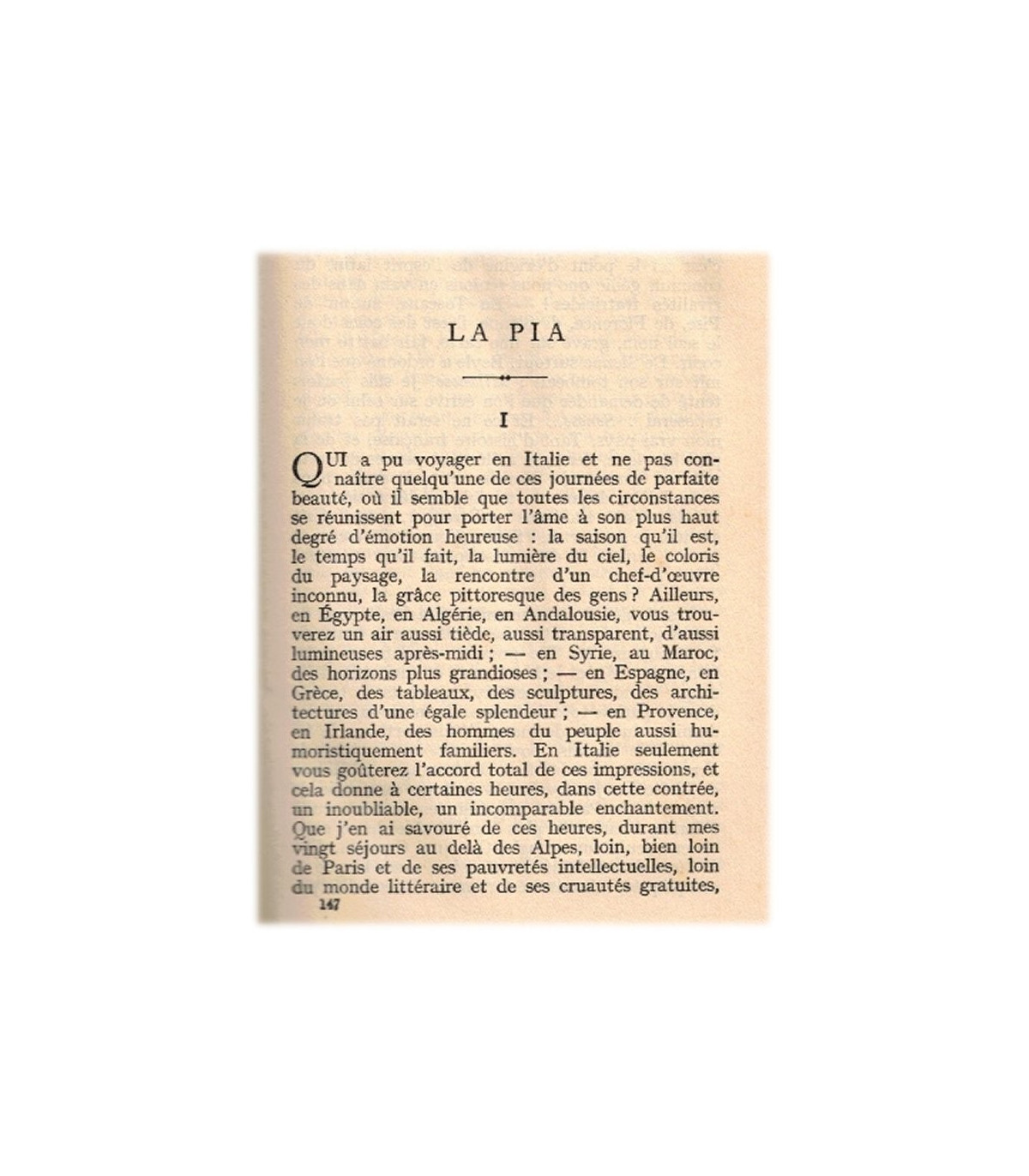 LA PIA

I

QUI a pu voyager en Italie et ne pas connaître quelqu'une de ces journées de parfaite beauté, où il semble que toutes les circonstances se réunissent pour porter l'âme à son plus haut degré d'émotion heureuse : la saison qu'il est, le temps qu'il fait, la lumière du ciel, le coloris du paysage, la rencontre d'un chef-d'œuvre inconnu, la grâce pittoresque des gens ? Ailleurs, en Égypte, en Algérie, en Andalousie, vous trouverez un air aussi tiède, aussi transparent, d'aussi lumineuses après-midi ; — en Syrie, au Maroc, des horizons plus grandioses ; — en Espagne, en Grèce, des tableaux, des sculptures, des architectures d'une égale splendeur ; — en Provence, en Irlande, des hommes du peuple aussi humoristiquement familiers. En Italie seulement vous goûterez l'accord total de ces impressions, et cela donne à certaines heures, dans cette contrée, un inoubliable, un incomparable enchantement. Que j'en ai savouré de ces heures, durant mes vingt séjours au delà des Alpes, loin, bien loin de Paris et de ses pauvretés intellectuelles, loin du monde littéraire et de ses cruautés gratuites,

147